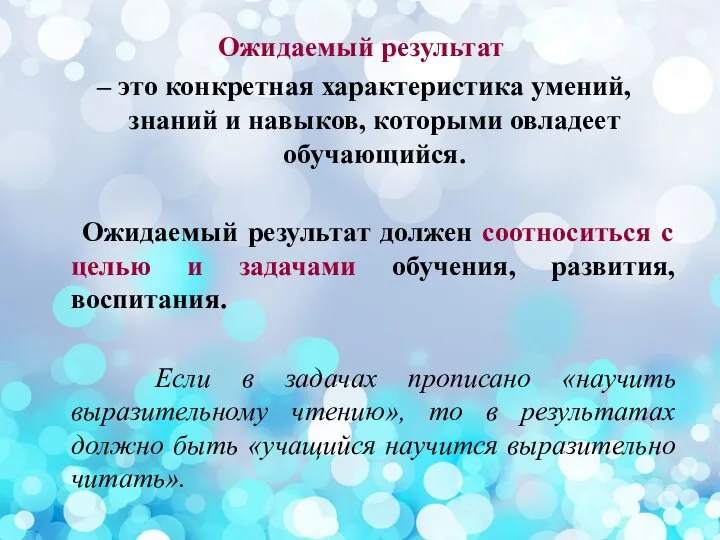 Ожидаемый результат
– это конкретная характеристика умений, знаний и навыков, которыми овладеет обучающийся.

Ожидаемый результат должен соотноситься с целью и задачами обучения, развития, воспитания.

Если в задачах прописано «научить выразительному чтению», то в результатах должно быть «учащийся научится выразительно читать».